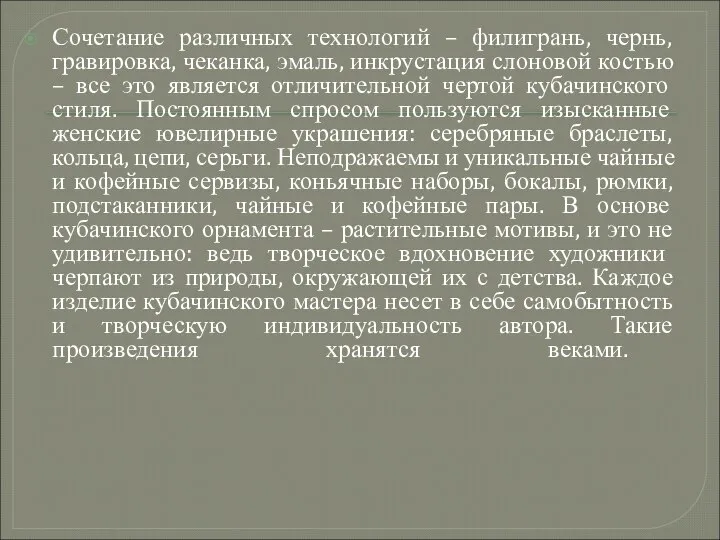 Сочетание различных технологий – филигрань, чернь, гравировка, чеканка, эмаль, инкрустация слоновой костью – все это является отличительной чертой кубачинского стиля. Постоянным спросом пользуются изысканные женские ювелирные украшения: серебряные браслеты, кольца, цепи, серьги. Неподражаемы и уникальные чайные и кофейные сервизы, коньячные наборы, бокалы, рюмки, подстаканники, чайные и кофейные пары. В основе кубачинского орнамента – растительные мотивы, и это не удивительно: ведь творческое вдохновение художники черпают из природы, окружающей их с детства. Каждое изделие кубачинского мастера несет в себе самобытность и творческую индивидуальность автора. Такие произведения хранятся веками.